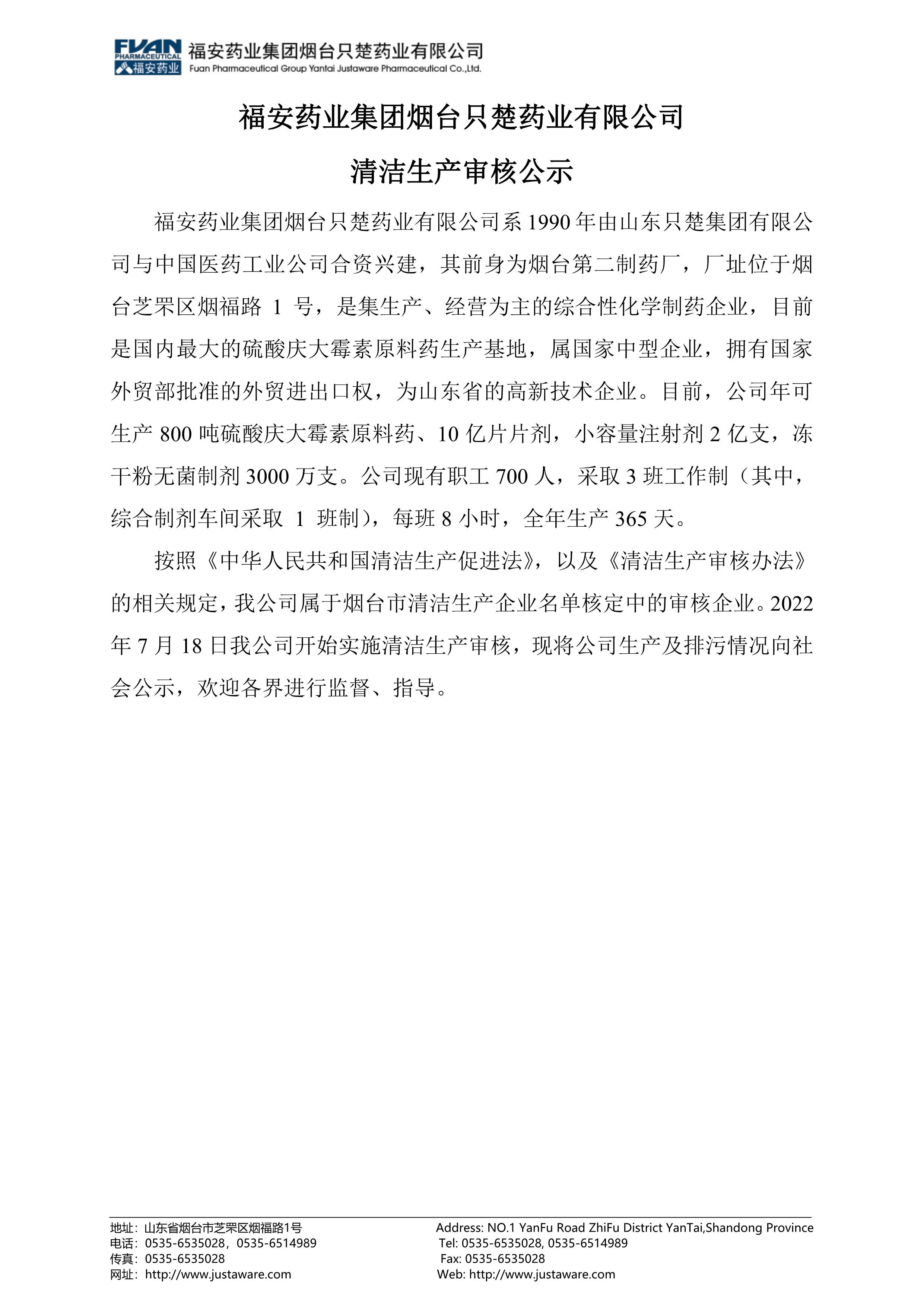 FUAN PHARMACEUTICAL 福安药业 福安药业集团烟台只楚药业有限公司 Fuan Pharmaceutical Group Yantai Justaware Pharmaceutical Co.,Ltd.

福安药业集团烟台只楚药业有限公司

清洁生产审核公示

福安药业集团烟台只楚药业有限公司系 1990 年由山东只楚集团有限公司与中国医药工业公司合资兴建，其前身为烟台第二制药厂，厂址位于烟台芝罘区烟福路 1 号，是集生产、经营为主的综合性化学制药企业，目前是国内最大的硫酸庆大霉素原料药生产基地，属国家中型企业，拥有国家外贸部批准的外贸进出口权，为山东省的高新技术企业。目前，公司年可生产 800 吨硫酸庆大霉素原料药、10 亿片片剂，小容量注射剂 2 亿支，冻干粉无菌制剂 3000 万支。公司现有职工 700 人，采取 3 班工作制（其中，综合制剂车间采取 1 班制），每班 8 小时，全年生产 365 天。

按照《中华人民共和国清洁生产促进法》，以及《清洁生产审核办法》的相关规定，我公司属于烟台市清洁生产企业名单核定中的审核企业。2022 年 7 月 18 日我公司开始实施清洁生产审核，现将公司生产及排污情况向社会公示，欢迎各界进行监督、指导。

地址：山东省烟台市芝罘区烟福路1号
电话：0535-6535028，0535-6514989
传真：0535-6535028
网址：http://www.justaware.com

Address: NO.1 YanFu Road ZhiFu District YanTai,Shandong Province
Tel: 0535-6535028, 0535-6514989
Fax: 0535-6535028
Web: http://www.justaware.com